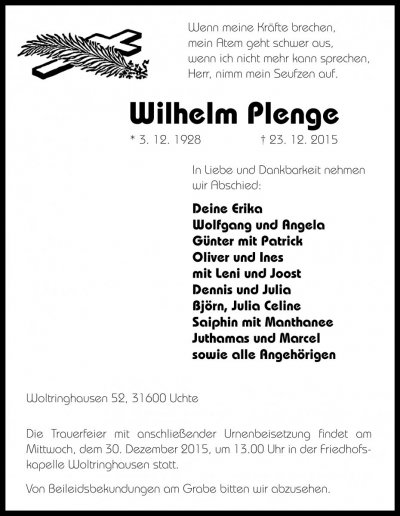 Wenn meine Kräfte brechen,
mein Atem geht schwer aus,
wenn ich nicht mehr kann sprechen,
Herr, nimm mein Seufzen auf.

Wilhelm Plenge

* 3. 12. 1928 † 23. 12. 2015

In Liebe und Dankbarkeit nehmen wir Abschied:

Deine Erika
Wolfgang und Angela
Günter mit Patrick
Oliver und Ines
mit Leni und Joost
Dennis und Julia
Björn, Julia Celine
Saiphin mit Manthanee
Juthamas und Marcel
sowie alle Angehörigen

Woltringhausen 52, 31600 Uchte

Die Trauerfeier mit anschließender Urnenbeisetzung findet am Mittwoch, dem 30. Dezember 2015, um 13.00 Uhr in der Friedhofskapelle Woltringhausen statt.

Von Beileidsbekundungen am Grabe bitten wir abzusehen.